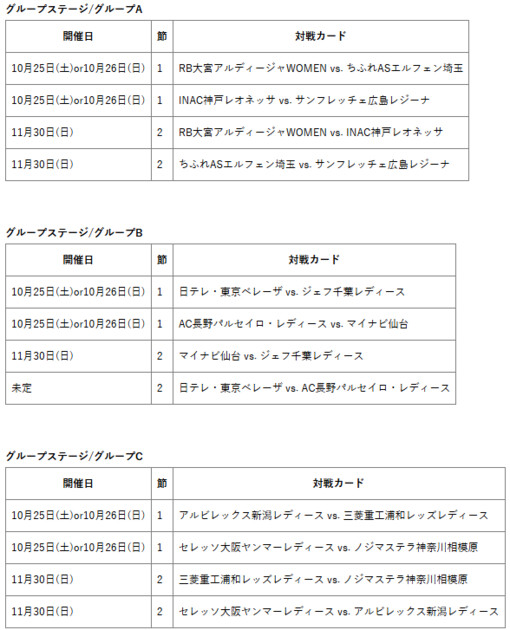 グループステージ/グループA

| 開催日 | 節 | 対戦カード |
|---|---|---|
| 10月25日(土)or10月26日(日) | 1 | RB大宮アルディージャWOMEN vs. ちふれASエルフェン埼玉 |
| 10月25日(土)or10月26日(日) | 1 | INAC神戸レオネッサ vs. サンフレッチェ広島レジーナ |
| 11月30日(日) | 2 | RB大宮アルディージャWOMEN vs. INAC神戸レオネッサ |
| 11月30日(日) | 2 | ちふれASエルフェン埼玉 vs. サンフレッチェ広島レジーナ |

グループステージ/グループB

| 開催日 | 節 | 対戦カード |
|---|---|---|
| 10月25日(土)or10月26日(日) | 1 | 日テレ・東京ベレーザ vs. ジェフ千葉レディース |
| 10月25日(土)or10月26日(日) | 1 | AC長野パルセイロ・レディース vs. マイナビ仙台 |
| 11月30日(日) | 2 | マイナビ仙台 vs. ジェフ千葉レディース |
| 未定 | 2 | 日テレ・東京ベレーザ vs. AC長野パルセイロ・レディース |

グループステージ/グループC

| 開催日 | 節 | 対戦カード |
|---|---|---|
| 10月25日(土)or10月26日(日) | 1 | アルビレックス新潟レディース vs. 三菱重工浦和レッズレディース |
| 10月25日(土)or10月26日(日) | 1 | セレッソ大阪ヤンマーレディース vs. ノジマステラ神奈川相模原 |
| 11月30日(日) | 2 | 三菱重工浦和レッズレディース vs. ノジマステラ神奈川相模原 |
| 11月30日(日) | 2 | セレッソ大阪ヤンマーレディース vs. アルビレックス新潟レディース |